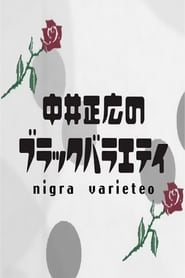 中井正広の
ブラックバラエティ
nigra varieteo